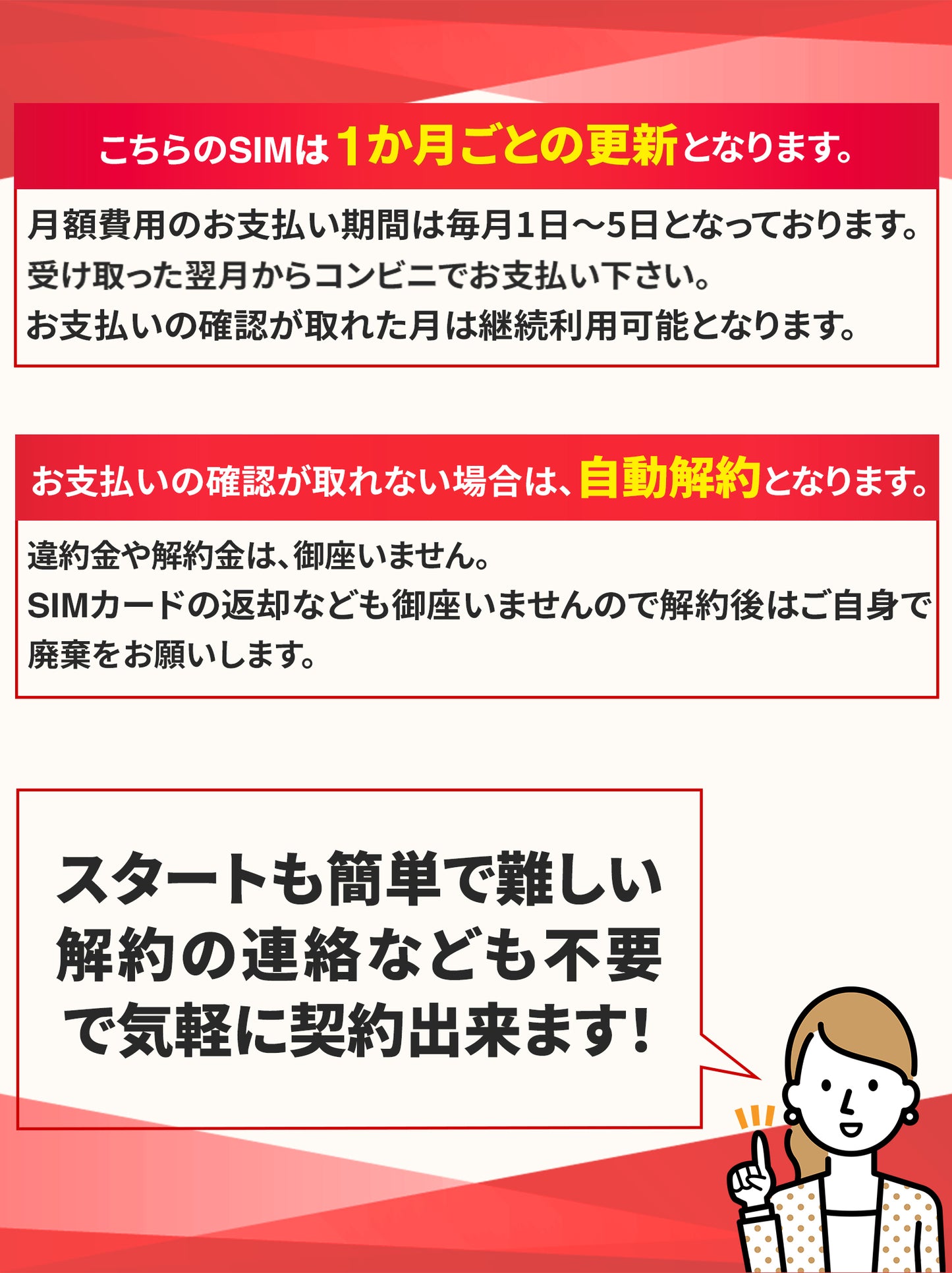 こちらのSIMは1か月ごとの更新となります。

月額費用のお支払い期間は毎月1日～5日となっております。
受け取った翌月からコンビニでお支払い下さい。
お支払いの確認が取れた月は継続利用可能となります。

お支払いの確認が取れない場合は、自動解約となります。

違約金や解約金は、御座いません。
SIMカードの返却なども御座いませんので解約後はご自身で廃棄をお願いします。

スタートも簡単で難しい解約の連絡なども不要で気軽に契約出来ます!